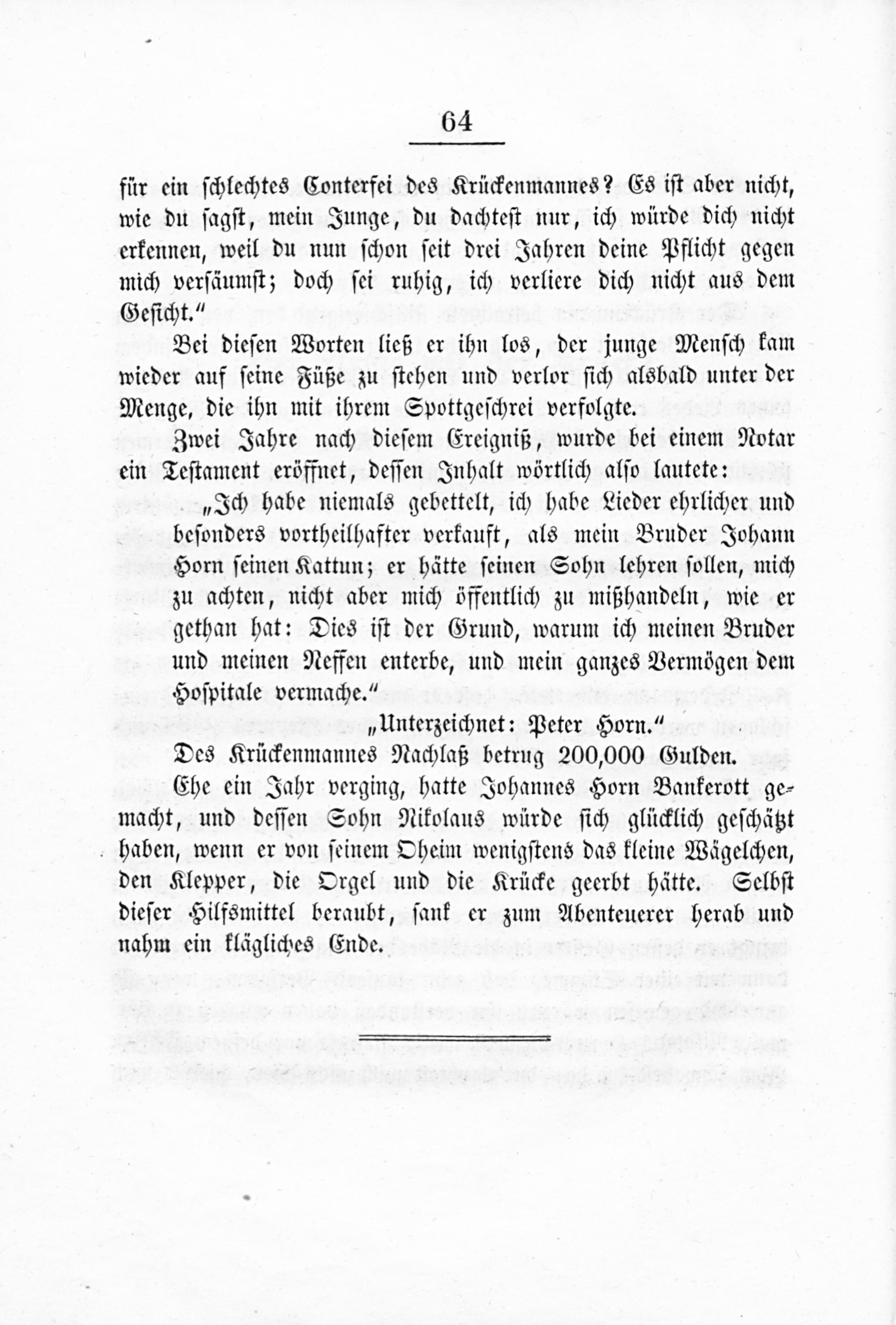 64

für ein schlechtes Conterfei des Krückenmannes? Es ist aber nicht, wie du sagst, mein Junge, du dachtest nur, ich würde dich nicht erkennen, weil du nun schon seit drei Jahren deine Pflicht gegen mich versäumst; doch sei ruhig, ich verliere dich nicht aus dem Gesicht."

Bei diesen Worten ließ er ihn los, der junge Mensch kam wieder auf seine Füße zu stehen und verlor sich alsbald unter der Menge, die ihn mit ihrem Spottgeschrei verfolgte.

Zwei Jahre nach diesem Ereigniß, wurde bei einem Notar ein Testament eröffnet, dessen Inhalt wörtlich also lautete:

„Ich habe niemals gebettelt, ich habe Lieder ehrlicher und besonders vortheilhafter verkauft, als mein Bruder Johann Horn seinen Kattun; er hätte seinen Sohn lehren sollen, mich zu achten, nicht aber mich öffentlich zu mißhandeln, wie er gethan hat: Dies ist der Grund, warum ich meinen Bruder und meinen Neffen enterbe, und mein ganzes Vermögen dem Hospitale vermache."

„Unterzeichnet: Peter Horn."

Des Krückenmannes Nachlaß betrug 200,000 Gulden.

Ehe ein Jahr verging, hatte Johannes Horn Bankerott gemacht, und dessen Sohn Nikolaus würde sich glücklich geschätzt haben, wenn er von seinem Oheim wenigstens das kleine Wägelchen, den Klepper, die Orgel und die Krücke geerbt hätte. Selbst dieser Hilfsmittel beraubt, sank er zum Abenteuerer herab und nahm ein klägliches Ende.